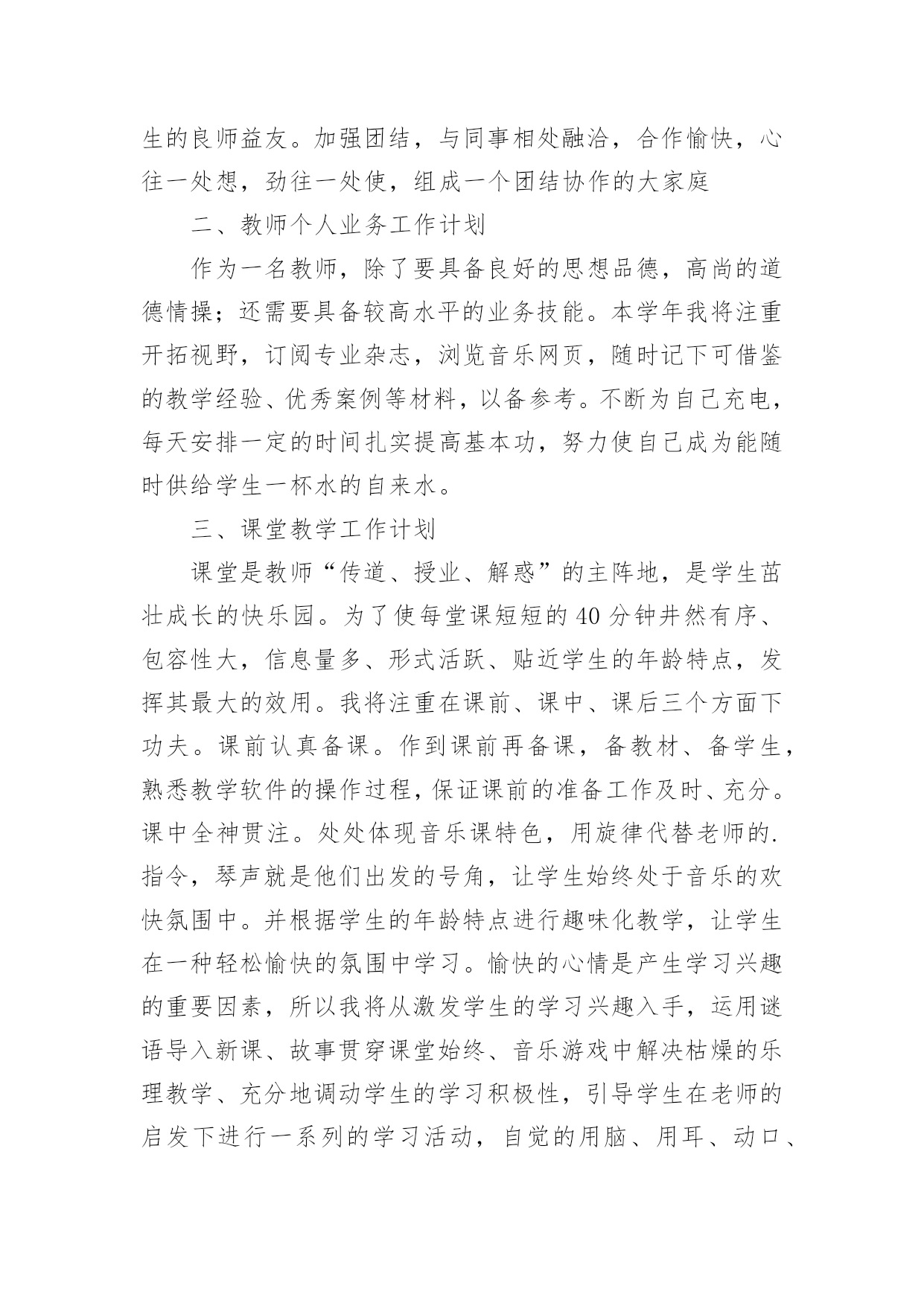 生的良师益友。加强团结，与同事相处融洽，合作愉快，心往一处想，劲往一处使，组成一个团结协作的大家庭

二、教师个人业务工作计划

作为一名教师，除了要具备良好的思想品德，高尚的道德情操；还需要具备较高水平的业务技能。本学年我将注重开拓视野，订阅专业杂志，浏览音乐网页，随时记下可借鉴的教学经验、优秀案例等材料，以备参考。不断为自己充电，每天安排一定的时间扎实提高基本功，努力使自己成为能随时供给学生一杯水的自来水。

三、课堂教学工作计划

课堂是教师“传道、授业、解惑”的主阵地，是学生茁壮成长的快乐园。为了使每堂课短短的40分钟井然有序、包容性大，信息量多、形式活跃、贴近学生的年龄特点，发挥其最大的效用。我将注重在课前、课中、课后三个方面下功夫。课前认真备课。作到课前再备课，备教材、备学生，熟悉教学软件的操作过程，保证课前的准备工作及时、充分。课中全神贯注。处处体现音乐课特色，用旋律代替老师的.指令，琴声就是他们出发的号角，让学生始终处于音乐的欢快氛围中。并根据学生的年龄特点进行趣味化教学，让学生在一种轻松愉快的氛围中学习。愉快的心情是产生学习兴趣的重要因素，所以我将从激发学生的学习兴趣入手，运用谜语导入新课、故事贯穿课堂始终、音乐游戏中解决枯燥的乐理教学、充分地调动学生的学习积极性，引导学生在老师的启发下进行一系列的学习活动，自觉的用脑、用耳、动口、